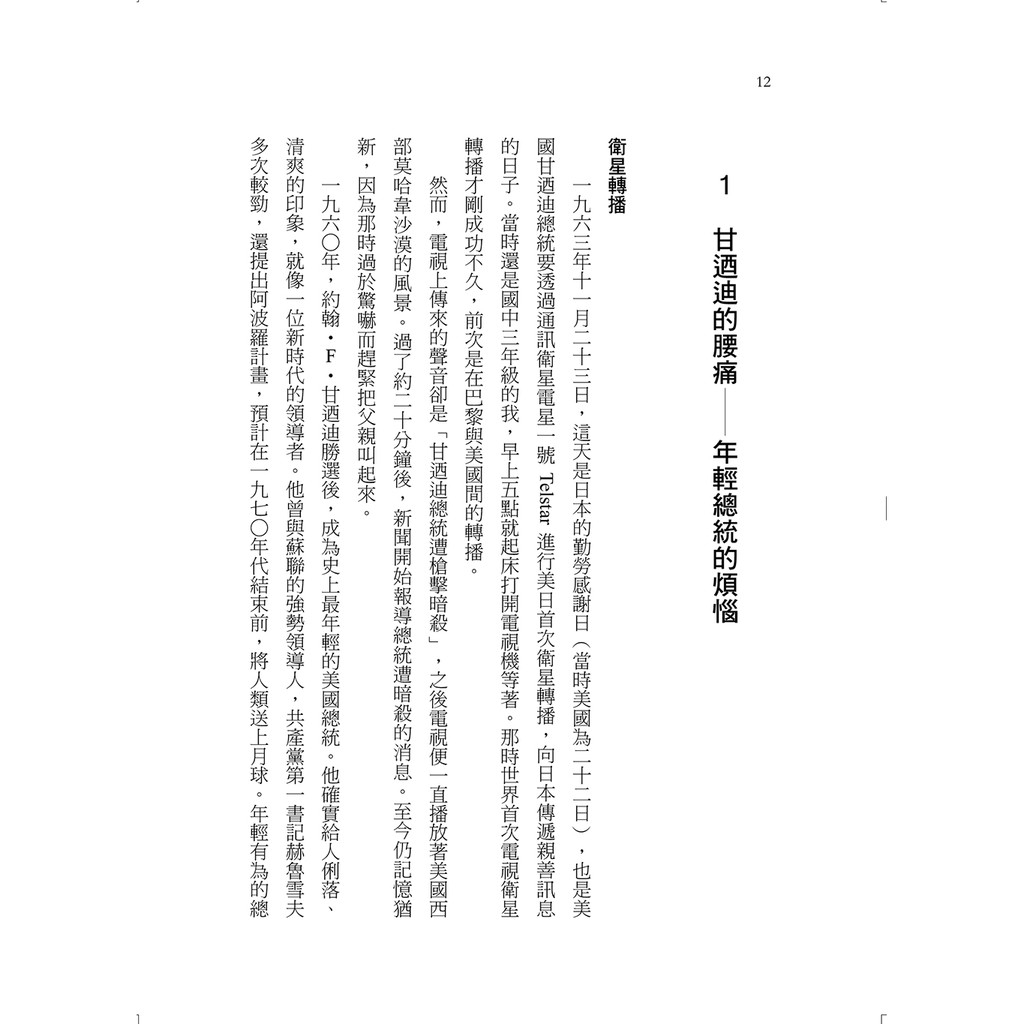 12

1　甘迺迪的腰痛——年輕總統的煩惱

衛星轉播

一九六三年十一月二十三日，這天是日本的勤勞感謝日（當時美國為二十二日），也是美國甘迺迪總統要透過通訊衛星電星一號 Telstar 進行美日首次衛星轉播，向日本傳遞親善訊息的日子。當時還是國中三年級的我，早上五點就起床打開電視機等著。那時世界首次電視衛星轉播才剛成功不久，前次是在巴黎與美國間的轉播。

然而，電視上傳來的聲音卻是「甘迺迪總統遭槍擊暗殺」，之後電視便一直播放著美國西部莫哈韋沙漠的風景。過了約二十分鐘後，新聞開始報導總統遭暗殺的消息。至今仍記憶猶新，因為那時過於驚嚇而趕緊把父親叫起來。

一九六〇年，約翰・F・甘迺迪勝選後，成為史上最年輕的美國總統。他確實給人俐落、清爽的印象，就像一位新時代的領導者。他曾與蘇聯的強勢領導人，共產黨第一書記赫魯雪夫多次較勁，還提出阿波羅計畫，預計在一九七〇年代結束前，將人類送上月球。年輕有為的總